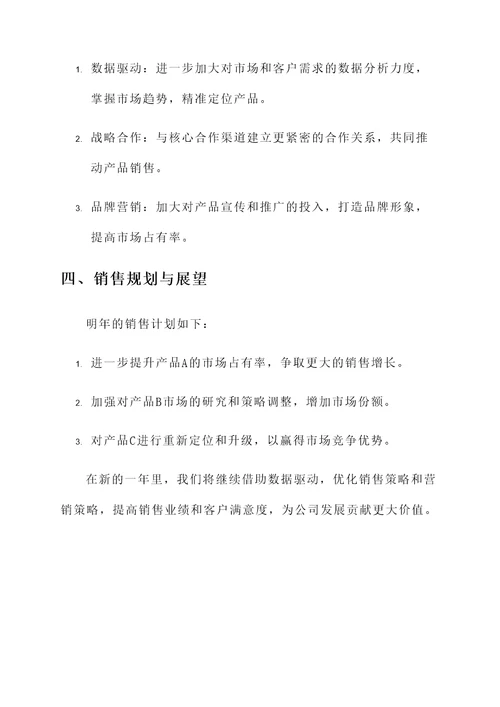 1. 数据驱动：进一步加大对市场和客户需求的数据分析力度，掌握市场趋势，精准定位产品。

2. 战略合作：与核心合作渠道建立更紧密的合作关系，共同推动产品销售。

3. 品牌营销：加大对产品宣传和推广的投入，打造品牌形象，提高市场占有率。

四、销售规划与展望

明年的销售计划如下：

1. 进一步提升产品A的市场占有率，争取更大的销售增长。

2. 加强对产品B市场的研究和策略调整，增加市场份额。

3. 对产品C进行重新定位和升级，以赢得市场竞争优势。

在新的一年里，我们将继续借助数据驱动，优化销售策略和营销策略，提高销售业绩和客户满意度，为公司发展贡献更大价值。